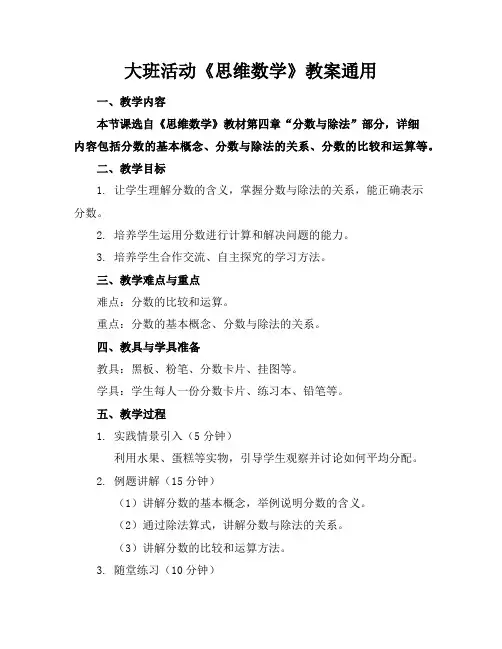 大班活动《思维数学》教案通用

一、教学内容

本节课选自《思维数学》教材第四章“分数与除法”部分，详细内容包括分数的基本概念、分数与除法的关系、分数的比较和运算等。

二、教学目标

1. 让学生理解分数的含义，掌握分数与除法的关系，能正确表示分数。

2. 培养学生运用分数进行计算和解决问题的能力。

3. 培养学生合作交流、自主探究的学习方法。

三、教学难点与重点

难点：分数的比较和运算。

重点：分数的基本概念、分数与除法的关系。

四、教具与学具准备

教具：黑板、粉笔、分数卡片、挂图等。

学具：学生每人一份分数卡片、练习本、铅笔等。

五、教学过程

1. 实践情景引入（5 分钟）

利用水果、蛋糕等实物，引导学生观察并讨论如何平均分配。

2. 例题讲解（15 分钟）

（1）讲解分数的基本概念，举例说明分数的含义。

（2）通过除法算式，讲解分数与除法的关系。

（3）讲解分数的比较和运算方法。

3. 随堂练习（10 分钟）